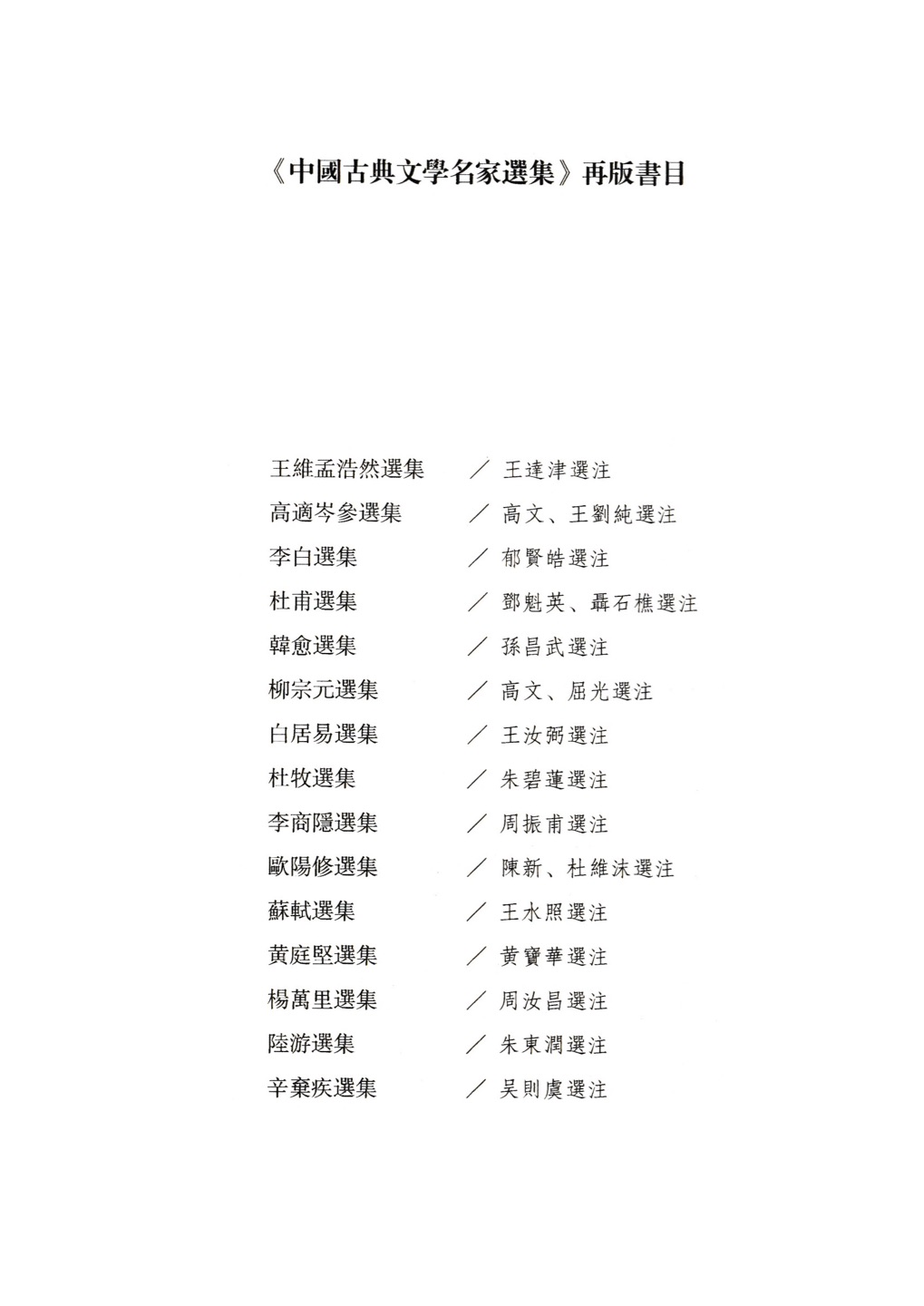 《中國古典文學名家選集》再版書目

王維孟浩然選集 ／ 王達津選注
高適岑參選集 ／ 高文、王劉純選注
李白選集 ／ 郁賢皓選注
杜甫選集 ／ 鄧魁英、聶石樵選注
韓愈選集 ／ 孫昌武選注
柳宗元選集 ／ 高文、屈光選注
白居易選集 ／ 王汝弼選注
杜牧選集 ／ 朱碧蓮選注
李商隱選集 ／ 周振甫選注
歐陽修選集 ／ 陳新、杜維沫選注
蘇軾選集 ／ 王水照選注
黄庭堅選集 ／ 黄寶華選注
楊萬里選集 ／ 周汝昌選注
陸游選集 ／ 朱東潤選注
辛棄疾選集 ／ 吴則虞選注